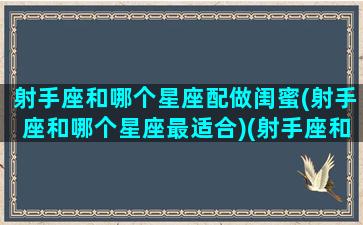 射手座和哪个星座配做闺蜜(射手座和哪个星座最适合)(射手座和